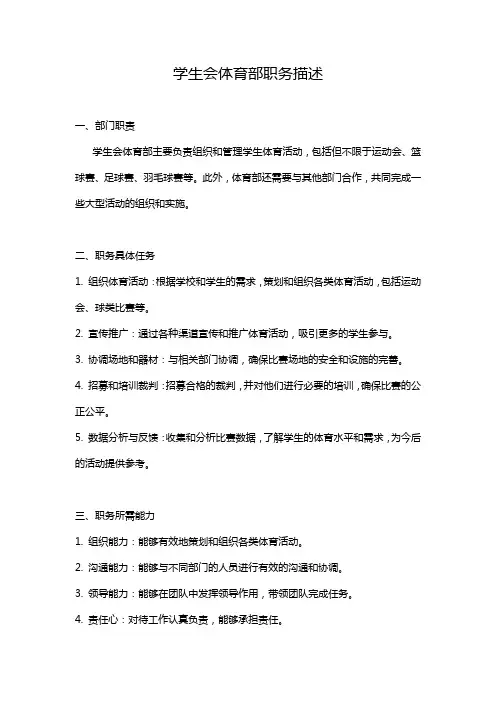 学生会体育部职务描述

一、部门职责

学生会体育部主要负责组织和管理学生体育活动，包括但不限于运动会、篮球赛、足球赛、羽毛球赛等。此外，体育部还需要与其他部门合作，共同完成一些大型活动的组织和实施。

二、职务具体任务

1. 组织体育活动：根据学校和学生的需求，策划和组织各类体育活动，包括运动会、球类比赛等。

2. 宣传推广：通过各种渠道宣传和推广体育活动，吸引更多的学生参与。

3. 协调场地和器材：与相关部门协调，确保比赛场地的安全和设施的完善。

4. 招募和培训裁判：招募合格的裁判，并对他们进行必要的培训，确保比赛的公正公平。

5. 数据分析与反馈：收集和分析比赛数据，了解学生的体育水平和需求，为今后的活动提供参考。

三、职务所需能力

1. 组织能力：能够有效地策划和组织各类体育活动。

2. 沟通能力：能够与不同部门的人员进行有效的沟通和协调。

3. 领导能力：能够在团队中发挥领导作用，带领团队完成任务。

4. 责任心：对待工作认真负责，能够承担责任。